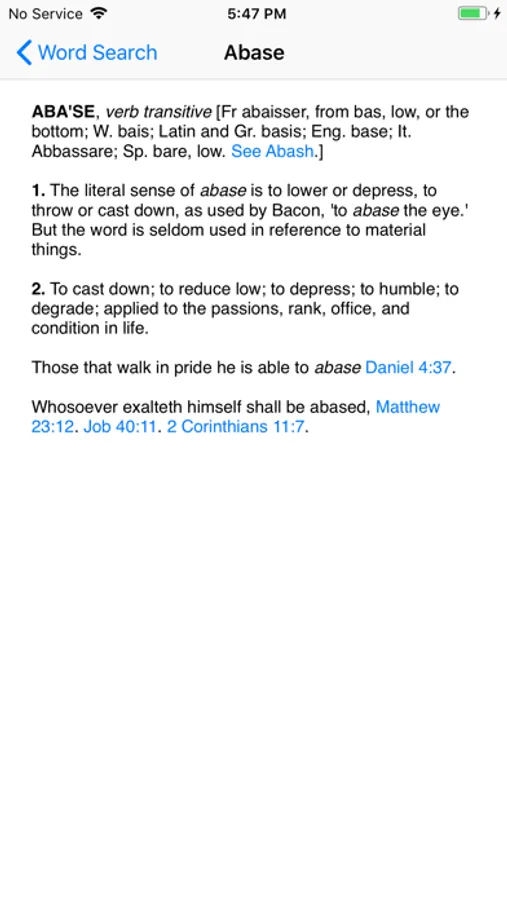 No Service 5:47 PM

Word Search Abase

ABA'SE, verb transitive [Fr abaisser, from bas, low, or the bottom; W. bais; Latin and Gr. basis; Eng. base; It. Abbassare; Sp. bare, low. See Abash.]

1. The literal sense of abase is to lower or depress, to throw or cast down, as used by Bacon, 'to abase the eye.' But the word is seldom used in reference to material things.

2. To cast down; to reduce low; to depress; to humble; to degrade; applied to the passions, rank, office, and condition in life.

Those that walk in pride he is able to abase Daniel 4:37.

Whosoever exalteth himself shall be abased, Matthew 23:12. Job 40:11. 2 Corinthians 11:7.